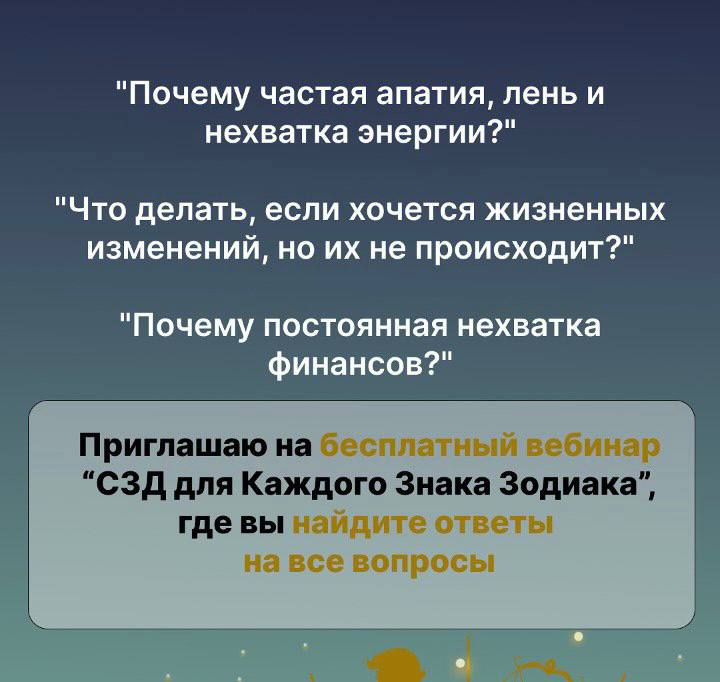 "Почему частая апатия, лень и нехватка энергии?"

"Что делать, если хочется жизненных изменений, но их не происходит?"

"Почему постоянная нехватка финансов?"

Приглашаю на бесплатный вебинар "СЗД для Каждого Знака Зодиака", где вы найдите ответы на все вопросы